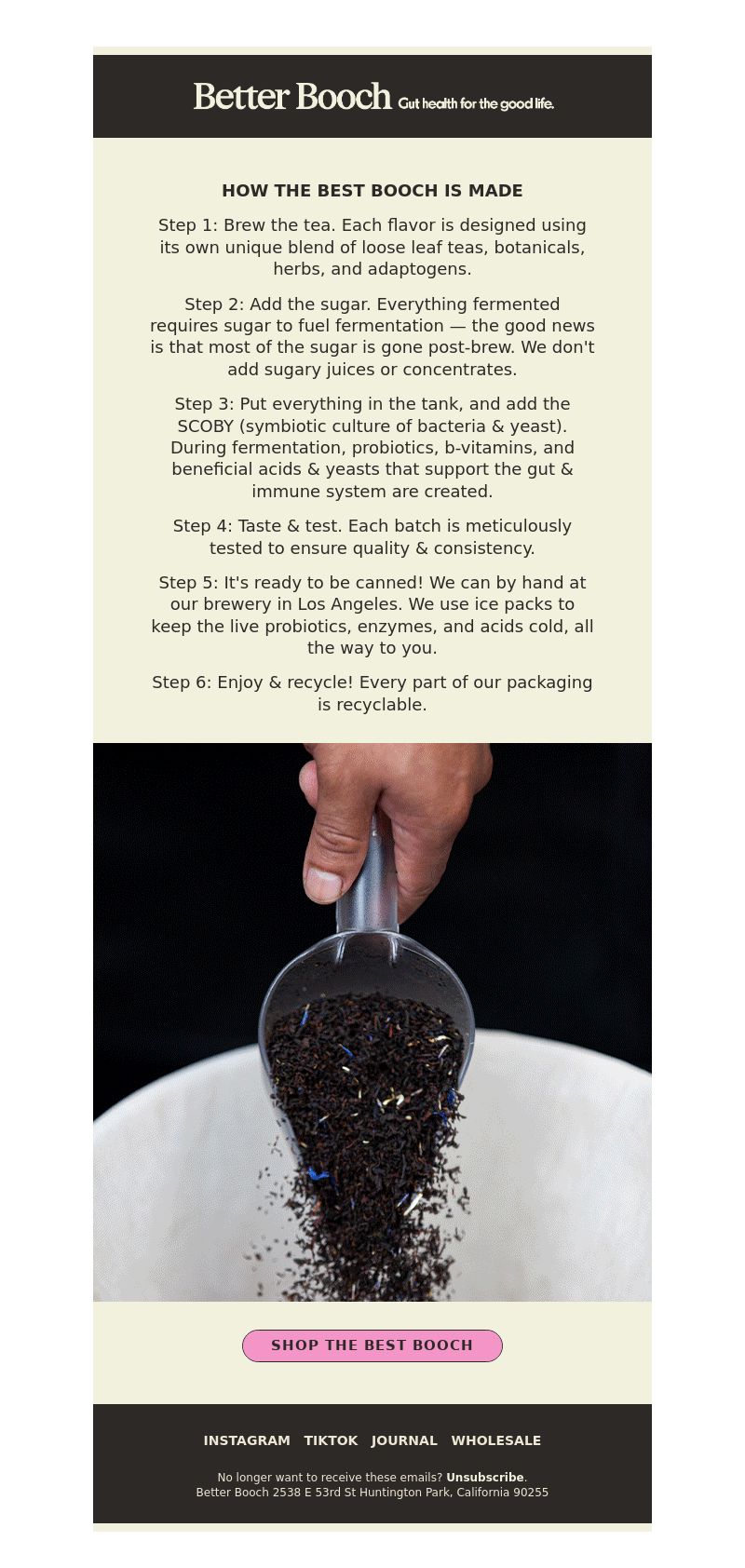 Better Booch Gut health for the good life.

HOW THE BEST BOOCH IS MADE

Step 1: Brew the tea. Each flavor is designed using its own unique blend of loose leaf teas, botanicals, herbs, and adaptogens.

Step 2: Add the sugar. Everything fermented requires sugar to fuel fermentation — the good news is that most of the sugar is gone post-brew. We don't add sugary juices or concentrates.

Step 3: Put everything in the tank, and add the SCOBY (symbiotic culture of bacteria & yeast). During fermentation, probiotics, b-vitamins, and beneficial acids & yeasts that support the gut & immune system are created.

Step 4: Taste & test. Each batch is meticulously tested to ensure quality & consistency.

Step 5: It's ready to be canned! We can by hand at our brewery in Los Angeles. We use ice packs to keep the live probiotics, enzymes, and acids cold, all the way to you.

Step 6: Enjoy & recycle! Every part of our packaging is recyclable.

SHOP THE BEST BOOCH

INSTAGRAM TIKTOK JOURNAL WHOLESALE

No longer want to receive these emails? Unsubscribe.
Better Booch 2538 E 53rd St Huntington Park, California 90255